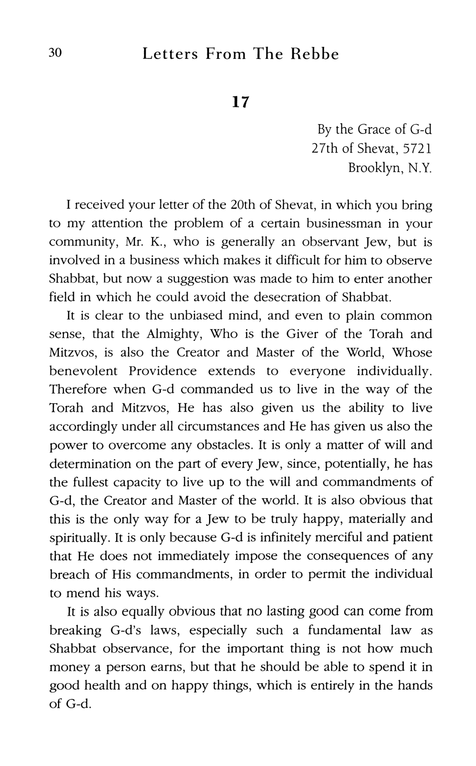 30 Letters From The Rebbe

17

By the Grace of G-d
27th of Shevat, 5721
Brooklyn, N.Y.

I received your letter of the 20th of Shevat, in which you bring to my attention the problem of a certain businessman in your community, Mr. K., who is generally an observant Jew, but is involved in a business which makes it difficult for him to observe Shabbat, but now a suggestion was made to him to enter another field in which he could avoid the desecration of Shabbat.

It is clear to the unbiased mind, and even to plain common sense, that the Almighty, Who is the Giver of the Torah and Mitzvos, is also the Creator and Master of the World, Whose benevolent Providence extends to everyone individually. Therefore when G-d commanded us to live in the way of the Torah and Mitzvos, He has also given us the ability to live accordingly under all circumstances and He has given us also the power to overcome any obstacles. It is only a matter of will and determination on the part of every Jew, since, potentially, he has the fullest capacity to live up to the will and commandments of G-d, the Creator and Master of the world. It is also obvious that this is the only way for a Jew to be truly happy, materially and spiritually. It is only because G-d is infinitely merciful and patient that He does not immediately impose the consequences of any breach of His commandments, in order to permit the individual to mend his ways.

It is also equally obvious that no lasting good can come from breaking G-d's laws, especially such a fundamental law as Shabbat observance, for the important thing is not how much money a person earns, but that he should be able to spend it in good health and on happy things, which is entirely in the hands of G-d.